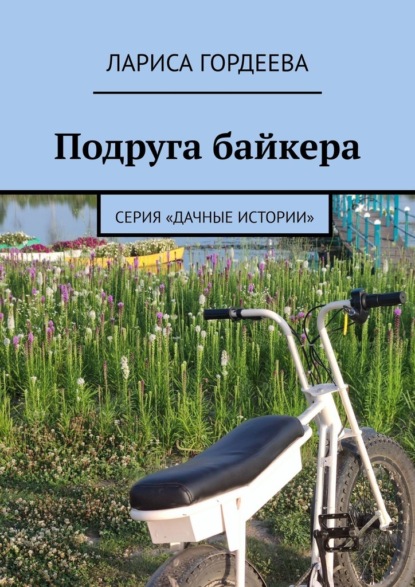 ЛАРИСА ГОРДЕЕВА

Подруга байкера

СЕРИЯ «ДАЧНЫЕ ИСТОРИИ»